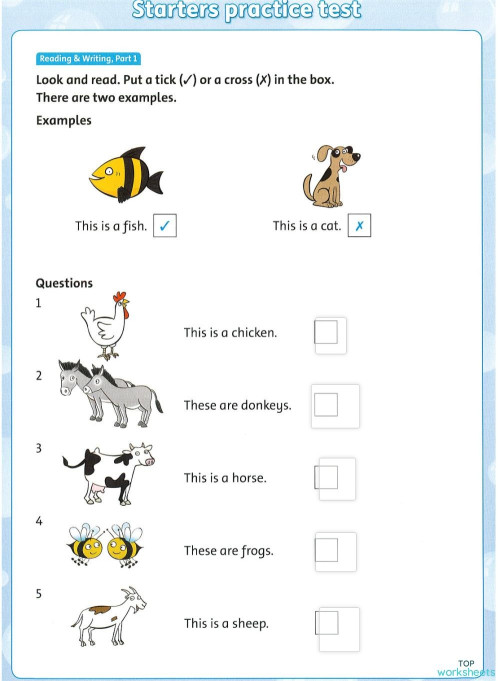 Starters practice test

Reading & Writing, Part 1

Look and read. Put a tick (✓) or a cross (✗) in the box. There are two examples.

Examples

This is a fish. ✓

This is a cat. ✗

Questions

1

This is a chicken.

2

These are donkeys.

3

This is a horse.

4

These are frogs.

5

This is a sheep.

TOP worksheets